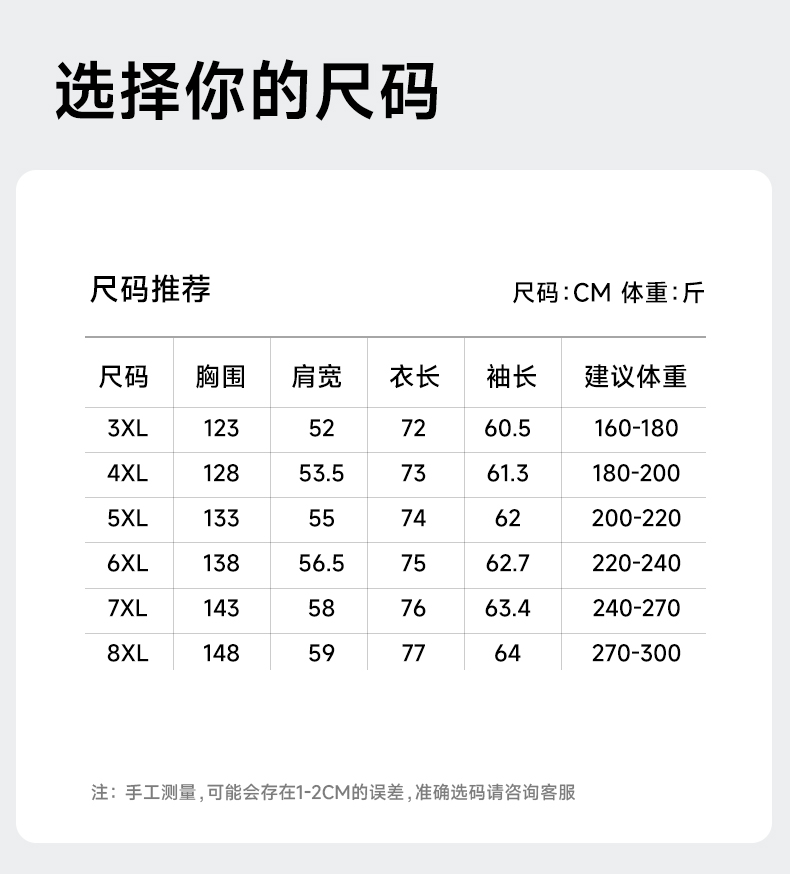 选择你的尺码

尺码推荐

尺码:CM 体重:斤

| 尺码 | 胸围 | 肩宽 | 衣长 | 袖长 | 建议体重 |
|---|---|---|---|---|---|
| 3XL | 123 | 52 | 72 | 60.5 | 160-180 |
| 4XL | 128 | 53.5 | 73 | 61.3 | 180-200 |
| 5XL | 133 | 55 | 74 | 62 | 200-220 |
| 6XL | 138 | 56.5 | 75 | 62.7 | 220-240 |
| 7XL | 143 | 58 | 76 | 63.4 | 240-270 |
| 8XL | 148 | 59 | 77 | 64 | 270-300 |

注：手工测量，可能会存在1-2CM的误差，准确选码请咨询客服